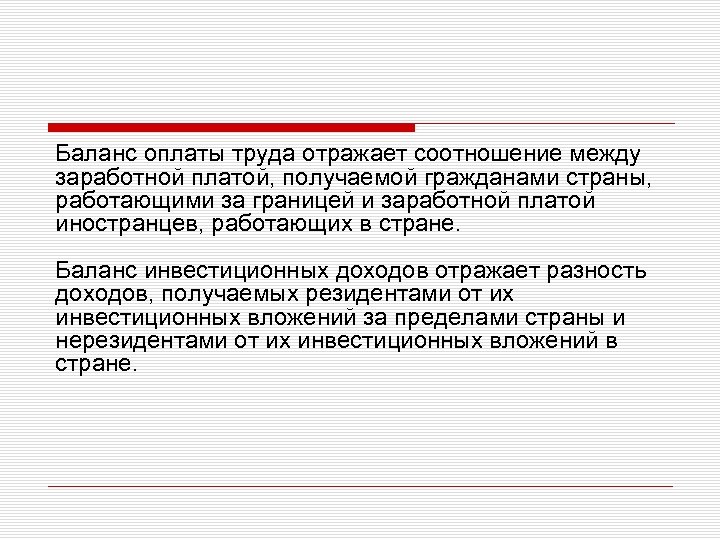 Баланс оплаты труда отражает соотношение между заработной платой, получаемой гражданами страны, работающими за границей и заработной платой иностранцев, работающих в стране.

Баланс инвестиционных доходов отражает разность доходов, получаемых резидентами от их инвестиционных вложений за пределами страны и нерезидентами от их инвестиционных вложений в стране.